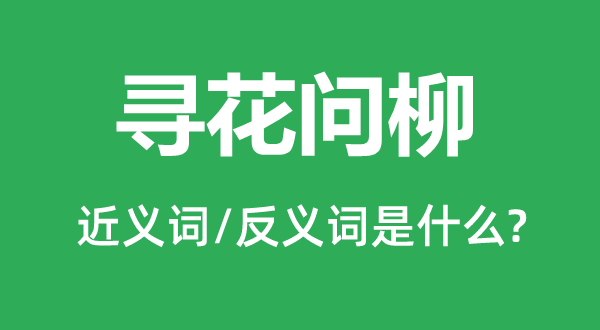 寻花问柳

近义词/反义词是什么?